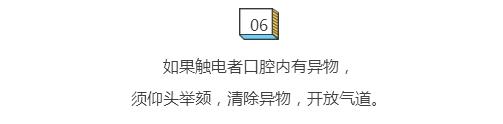 06

如果触电者口腔内有异物，

须仰头举颏，清除异物，开放气道。